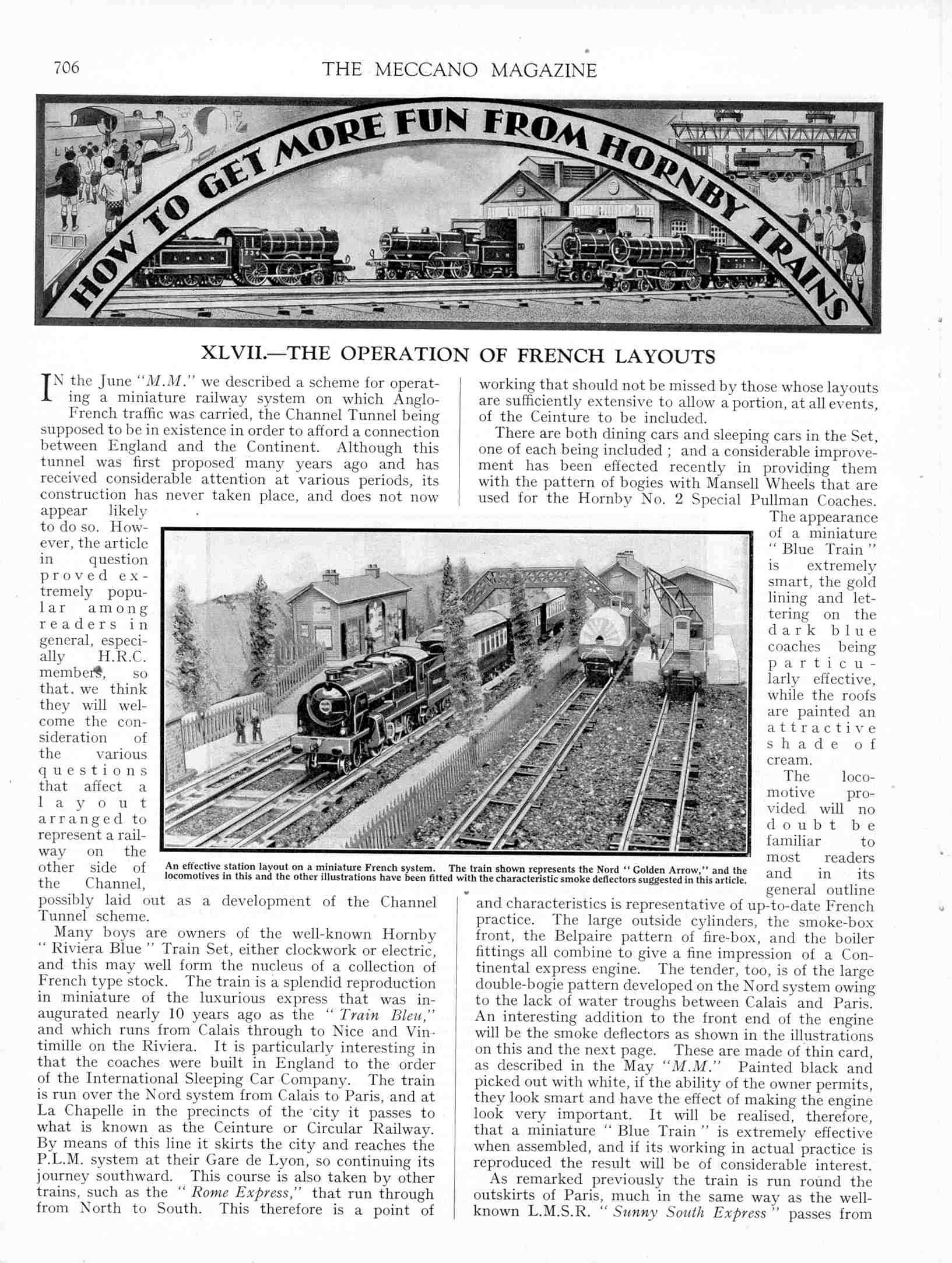 706

THE MECCANO MAGAZINE

HOW TO GET MORE FUN FROM HORNBY TRAINS

XLVII.—THE OPERATION OF FRENCH LAYOUTS

IN the June "M.M." we described a scheme for operating a miniature railway system on which Anglo-French traffic was carried, the Channel Tunnel being supposed to be in existence in order to afford a connection between England and the Continent. Although this tunnel was first proposed many years ago and has received considerable attention at various periods, its construction has never taken place, and does not now appear likely to do so. However, the article in question proved extremely popular among readers in general, especially H.R.C. members, so that, we think they will welcome the consideration of the various questions that affect a layout arranged to represent a railway on the other side of the Channel, possibly laid out as a development of the Channel Tunnel scheme.

Many boys are owners of the well-known Hornby "Riviera Blue" Train Set, either clockwork or electric, and this may well form the nucleus of a collection of French type stock. The train is a splendid reproduction in miniature of the luxurious express that was inaugurated nearly 10 years ago as the "Train Bleu," and which runs from Calais through to Nice and Vintimille on the Riviera. It is particularly interesting in that the coaches were built in England to the order of the International Sleeping Car Company. The train is run over the Nord system from Calais to Paris, and at La Chapelle in the precincts of the city it passes to what is known as the Ceinture or Circular Railway. By means of this line it skirts the city and reaches the P.L.M. system at their Gare de Lyon, so continuing its journey southward. This course is also taken by other trains, such as the "Rome Express," that run through from North to South. This therefore is a point of working that should not be missed by those whose layouts are sufficiently extensive to allow a portion, at all events, of the Ceinture to be included.

There are both dining cars and sleeping cars in the Set, one of each being included; and a considerable improvement has been effected recently in providing them with the pattern of bogies with Mansell Wheels that are used for the Hornby No. 2 Special Pullman Coaches. The appearance of a miniature "Blue Train" is extremely smart, the gold lining and lettering on the dark blue coaches being particularly effective, while the roofs are painted an attractive shade of cream.

The locomotive provided will no doubt be familiar to most readers and in its general outline and characteristics is representative of up-to-date French practice. The large outside cylinders, the smoke-box front, the Belpaire pattern of fire-box, and the boiler fittings all combine to give a fine impression of a Continental express engine. The tender, too, is of the large double-bogie pattern developed on the Nord system owing to the lack of water troughs between Calais and Paris. An interesting addition to the front end of the engine will be the smoke deflectors as shown in the illustrations on this and the next page. These are made of thin card, as described in the May "M.M." Painted black and picked out with white, if the ability of the owner permits, they look smart and have the effect of making the engine look very important. It will be realised, therefore, that a miniature "Blue Train" is extremely effective when assembled, and if its working in actual practice is reproduced the result will be of considerable interest.

As remarked previously the train is run round the outskirts of Paris, much in the same way as the well-known L.M.S.R. "Sunny South Express" passes from

An effective station layout on a miniature French system. The train shown represents the Nord "Golden Arrow," and the locomotives in this and the other illustrations have been fitted with the characteristic smoke deflectors suggested in this article.